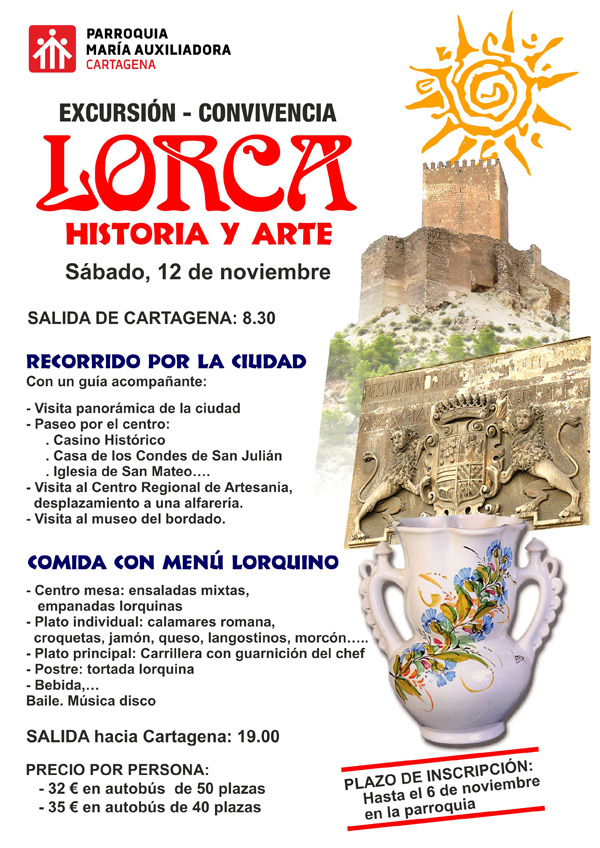 PARROQUIA
MARÍA AUXILIADORA
CARTAGENA

EXCURSIÓN - CONVIVENCIA

LORCA

HISTORIA Y ARTE

Sábado, 12 de noviembre

SALIDA DE CARTAGENA: 8.30

RECORRIDO POR LA CIUDAD

Con un guía acompañante:

- Visita panorámica de la ciudad
- Paseo por el centro:
. Casino Histórico
. Casa de los Condes de San Julián
. Iglesia de San Mateo….
- Visita al Centro Regional de Artesanía, desplazamiento a una alfarería.
- Visita al museo del bordado.

COMIDA CON MENÚ LORQUINO

- Centro mesa: ensaladas mixtas, empanadas lorquinas
- Plato individual: calamares romana, croquetas, jamón, queso, langostinos, morcón…..
- Plato principal: Carrillera con guarnición del chef
- Postre: tortada lorquina
- Bebida,…
Baile. Música disco

SALIDA hacia Cartagena: 19.00

PRECIO POR PERSONA:
- 32 € en autobús de 50 plazas
- 35 € en autobús de 40 plazas

PLAZO DE INSCRIPCIÓN:
Hasta el 6 de noviembre
en la parroquia